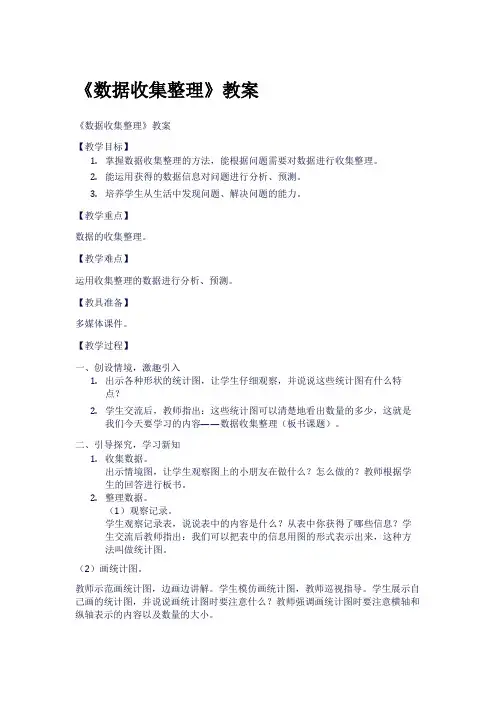 《数据收集整理》教案

《数据收集整理》教案

【教学目标】

1. 掌握数据收集整理的方法，能根据问题需要对数据进行收集整理。
2. 能运用获得的数据信息对问题进行分析、预测。
3. 培养学生从生活中发现问题、解决问题的能力。

【教学重点】

数据的收集整理。

【教学难点】

运用收集整理的数据进行分析、预测。

【教具准备】

多媒体课件。

【教学过程】

一、创设情境，激趣引入

1. 出示各种形状的统计图，让学生仔细观察，并说说这些统计图有什么特点？
2. 学生交流后，教师指出：这些统计图可以清楚地看出数量的多少，这就是我们今天要学习的内容——数据收集整理（板书课题）。

二、引导探究，学习新知

1. 收集数据。
出示情境图，让学生观察图上的小朋友在做什么？怎么做的？教师根据学生的回答进行板书。
2. 整理数据。
（1）观察记录。
学生观察记录表，说说表中的内容是什么？从表中你获得了哪些信息？学生交流后教师指出：我们可以把表中的信息用图的形式表示出来，这种方法叫做统计图。

（2）画统计图。

教师示范画统计图，边画边讲解。学生模仿画统计图，教师巡视指导。学生展示自己画的统计图，并说说画统计图时要注意什么？教师强调画统计图时要注意横轴和纵轴表示的内容以及数量的大小。